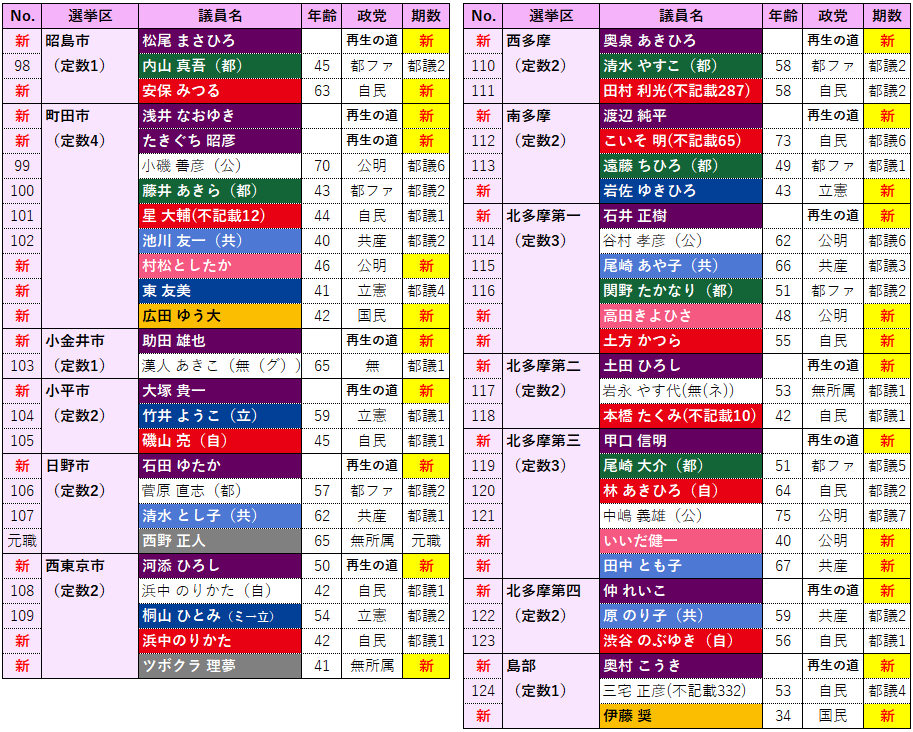 | No. | 選挙区 | 議員名 | 年齢 | 政党 | 期数 |
|---|---|---|---|---|---|
| 新 | 昭島市 | 松尾 まさひろ | | 再生の道 | 新 |
| 98 | （定数1） | 内山 真吾（都） | 45 | 都ファ | 都議2 |
| 新 | | 安保 みつる | 63 | 自民 | 新 |
| 新 | 町田市 | 浅井 なおゆき | | 再生の道 | 新 |
| 新 | （定数4） | たきぐち 昭彦 | | 再生の道 | 新 |
| 99 | | 小磯 善彦（公） | 70 | 公明 | 都議6 |
| 100 | | 藤井 あきら（都） | 43 | 都ファ | 都議2 |
| 101 | | 星 大輔(不記載12) | 44 | 自民 | 都議1 |
| 102 | | 池川 友一（共） | 40 | 共産 | 都議2 |
| 新 | | 村松としたか | 46 | 公明 | 新 |
| 新 | | 東 友美 | 41 | 立憲 | 都議4 |
| 新 | | 広田 ゆう大 | 42 | 国民 | 新 |
| 新 | 小金井市 | 助田 雄也 | | 再生の道 | 新 |
| 103 | （定数1） | 漢人 あきこ（無（グ）） | 65 | 無 | 都議1 |
| 新 | 小平市 | 大塚 貴一 | | 再生の道 | 新 |
| 104 | （定数2） | 竹井 ようこ（立） | 59 | 立憲 | 都議1 |
| 105 | | 磯山 亮（自） | 45 | 自民 | 都議1 |
| 新 | 日野市 | 石田 ゆたか | | 再生の道 | 新 |
| 106 | （定数2） | 菅原 直志（都） | 57 | 都ファ | 都議2 |
| 107 | | 清水 とし子（共） | 62 | 共産 | 都議1 |
| 元職 | | 西野 正人 | 65 | 無所属 | 元職 |
| 新 | 西東京市 | 河添 ひろし | 50 | 再生の道 | 新 |
| 108 | （定数2） | 浜中 のりかた（自） | 42 | 自民 | 都議1 |
| 109 | | 桐山 ひとみ（ミ→立） | 54 | 立憲 | 都議2 |
| 新 | | 浜中のりかた | 42 | 自民 | 都議1 |
| 新 | | ツボクラ 理夢 | 41 | 無所属 | 新 |

| No. | 選挙区 | 議員名 | 年齢 | 政党 | 期数 |
|---|---|---|---|---|---|
| 新 | 西多摩 | 奥泉 あきひろ | | 再生の道 | 新 |
| 110 | （定数2） | 清水 やすこ（都） | 58 | 都ファ | 都議2 |
| 111 | | 田村 利光(不記載287) | 58 | 自民 | 都議2 |
| 新 | 南多摩 | 渡辺 純平 | | 再生の道 | 新 |
| 112 | （定数2） | こいそ 明(不記載65) | 73 | 自民 | 都議6 |
| 113 | | 遠藤 ちひろ（都） | 49 | 都ファ | 都議1 |
| 新 | | 岩佐 ゆきひろ | 43 | 立憲 | 新 |
| 新 | 北多摩第一 | 石井 正樹 | | 再生の道 | 新 |
| 114 | （定数3） | 谷村 孝彦（公） | 62 | 公明 | 都議6 |
| 115 | | 尾崎 あや子（共） | 66 | 共産 | 都議3 |
| 116 | | 関野 たかなり（都） | 51 | 都ファ | 都議2 |
| 新 | | 高田きよひさ | 48 | 公明 | 新 |
| 新 | | 土方 かつら | 55 | 自民 | 新 |
| 新 | 北多摩第二 | 土田 ひろし | | 再生の道 | 新 |
| 117 | （定数2） | 岩永 やす代(無(ネ)) | 53 | 無所属 | 都議1 |
| 118 | | 本橋 たくみ(不記載10) | 42 | 自民 | 都議1 |
| 新 | 北多摩第三 | 甲口 信明 | | 再生の道 | 新 |
| 119 | （定数3） | 尾崎 大介（都） | 51 | 都ファ | 都議5 |
| 120 | | 林 あきひろ（自） | 64 | 自民 | 都議2 |
| 121 | | 中嶋 義雄（公） | 75 | 公明 | 都議7 |
| 新 | | いいだ健一 | 40 | 公明 | 新 |
| 新 | | 田中 とも子 | 67 | 共産 | 新 |
| 新 | 北多摩第四 | 仲 れいこ | | 再生の道 | 新 |
| 122 | （定数2） | 原 のり子（共） | 59 | 共産 | 都議2 |
| 123 | | 渋谷 のぶゆき（自） | 56 | 自民 | 都議1 |
| 新 | 島部 | 奥村 こうき | | 再生の道 | 新 |
| 124 | （定数1） | 三宅 正彦(不記載332) | 53 | 自民 | 都議4 |
| 新 | | 伊藤 奨 | 34 | 国民 | 新 |